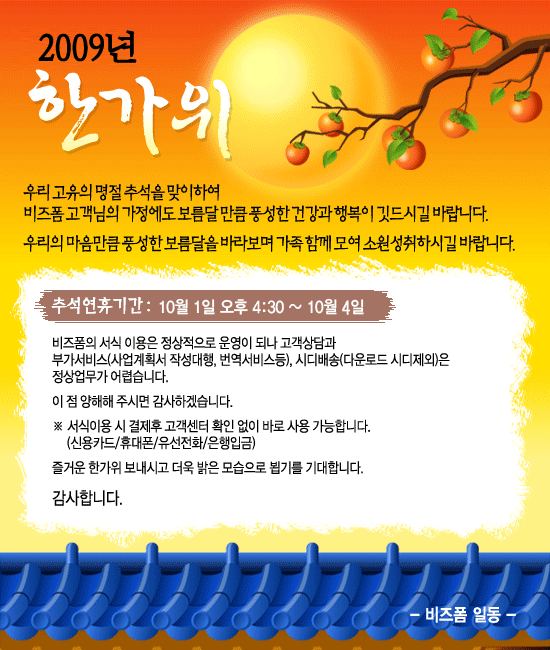 2009년

한가위

우리 고유의 명절 추석을 맞이하여
비즈폼 고객님의 가정에도 보름달 만큼 풍성한 건강과 행복이 깃드시길 바랍니다.

우리의 마음만큼 풍성한 보름달을 바라보며 가족 함께 모여 소원성취하시길 바랍니다.

추석연휴기간 : 10월 1일 오후 4:30 ~ 10월 4일

비즈폼의 서식 이용은 정상적으로 운영이 되나 고객상담과 부가서비스(사업계획서 작성대행, 번역서비스등), 시디배송(다운로드 시디제외)은 정상업무가 어렵습니다.

이 점 양해해 주시면 감사하겠습니다.

※ 서식이용 시 결제후 고객센터 확인 없이 바로 사용 가능합니다.
(신용카드/휴대폰/유선전화/은행입금)

즐거운 한가위 보내시고 더욱 밝은 모습으로 뵙기를 기대합니다.

감사합니다.

- 비즈폼 일동 -